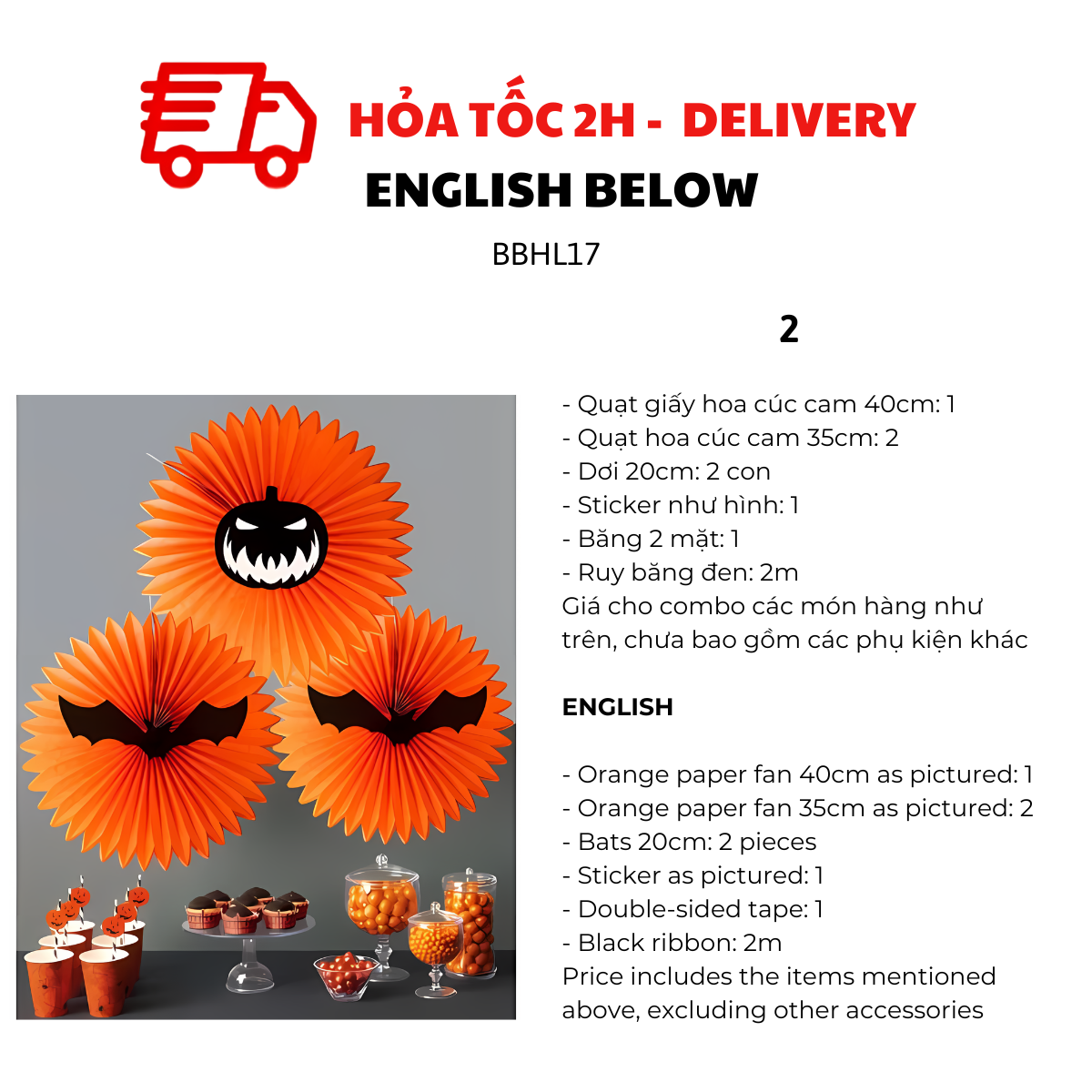 HỎA TỐC 2H - DELIVERY
ENGLISH BELOW

BBHL17

2

- Quạt giấy hoa cúc cam 40cm: 1
- Quạt hoa cúc cam 35cm: 2
- Dơi 20cm: 2 con
- Sticker như hình: 1
- Băng 2 mặt: 1
- Ruy băng đen: 2m
Giá cho combo các món hàng như trên, chưa bao gồm các phụ kiện khác

ENGLISH

- Orange paper fan 40cm as pictured: 1
- Orange paper fan 35cm as pictured: 2
- Bats 20cm: 2 pieces
- Sticker as pictured: 1
- Double-sided tape: 1
- Black ribbon: 2m
Price includes the items mentioned above, excluding other accessories